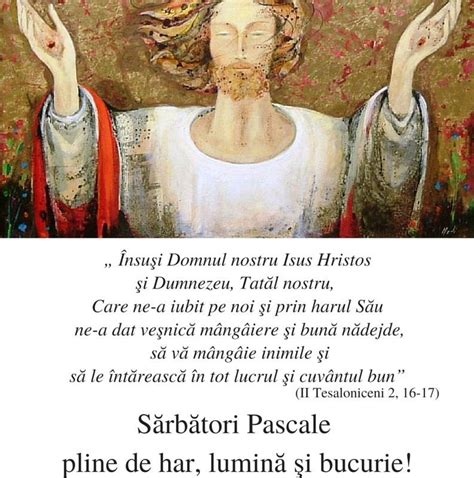 „ Însuşi Domnul nostru Isus Hristos
şi Dumnezeu, Tatăl nostru,
Care ne-a iubit pe noi şi prin harul Său
ne-a dat veşnică mângâiere şi bună nădejde,
să vă mângâie inimile şi
să le întărească în tot lucrul şi cuvântul bun”
(II Tesaloniceni 2, 16-17)

Sărbători Pascale
pline de har, lumină şi bucurie!